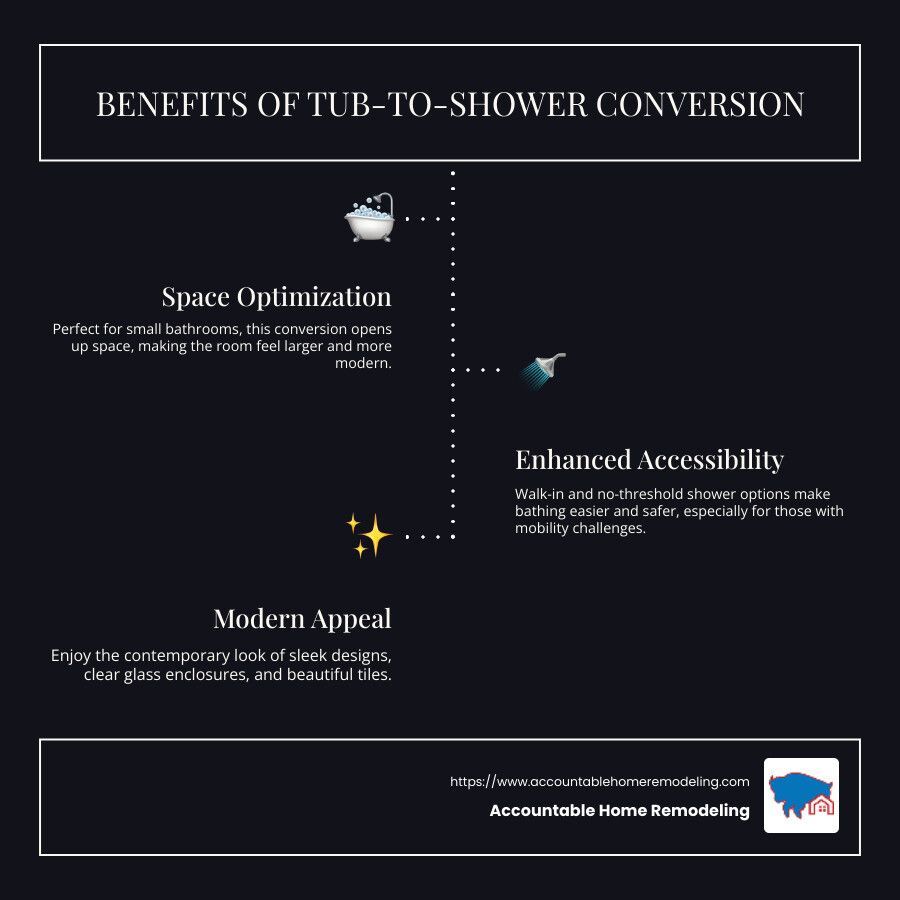 BENEFITS OF TUB-TO-SHOWER CONVERSION

Space Optimization

Perfect for small bathrooms, this conversion opens up space, making the room feel larger and more modern.

Enhanced Accessibility

Walk-in and no-threshold shower options make bathing easier and safer, especially for those with mobility challenges.

Modern Appeal

Enjoy the contemporary look of sleek designs, clear glass enclosures, and beautiful tiles.

https://www.accountablehomeremodeling.com

Accountable Home Remodeling